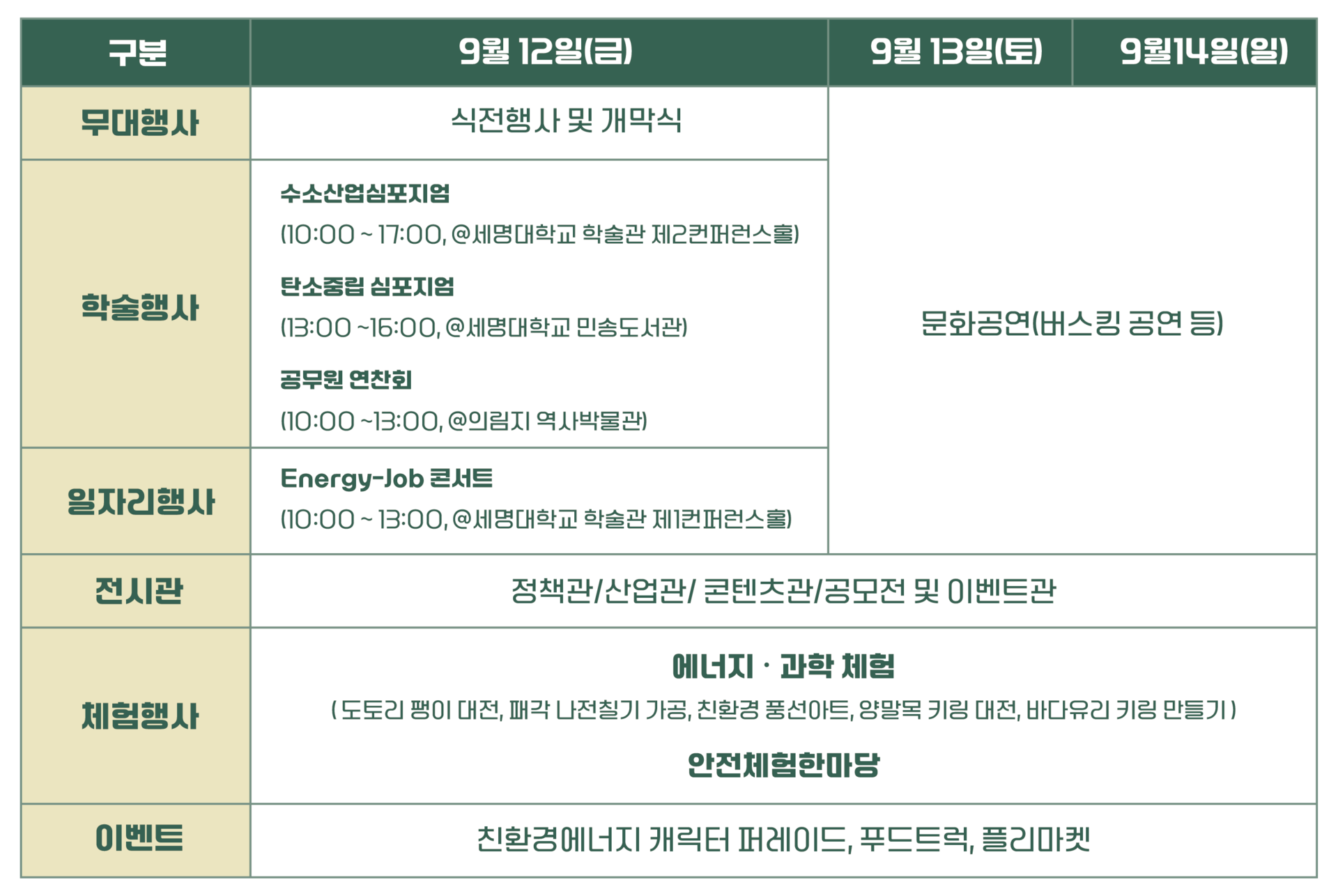 | 구분 | 9월 12일(금) | 9월 13일(토) | 9월14일(일) |
|---|---|---|---|
| 무대행사 | 식전행사 및 개막식 | 문화공연(버스킹 공연 등) | |
| 학술행사 | 수소산업심포지엄 (10:00 ~ 17:00, @세명대학교 학술관 제2컨퍼런스홀) 탄소중립 심포지엄 (13:00 ~16:00, @세명대학교 민송도서관) 공무원 연찬회 (10:00 ~13:00, @의림지 역사박물관) | | |
| 일자리행사 | Energy-Job 콘서트 (10:00 ~ 13:00, @세명대학교 학술관 제1컨퍼런스홀) | | |
| 전시관 | 정책관/산업관/ 콘텐츠관/공모전 및 이벤트관 | | |
| 체험행사 | 에너지 · 과학 체험 ( 도토리 팽이 대전, 패각 나전칠기 가공, 친환경 풍선아트, 양말목 키링 대전, 바다유리 키링 만들기 ) 안전체험한마당 | | |
| 이벤트 | 친환경에너지 캐릭터 퍼레이드, 푸드트럭, 플리마켓 | | |